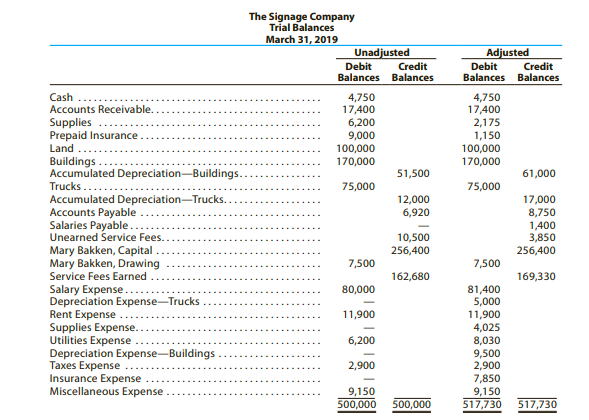 The Signage Company
Trial Balances
March 31, 2019

| | Unadjusted Debit Balances | Unadjusted Credit Balances | Adjusted Debit Balances | Adjusted Credit Balances |
|---|---|---|---|---|
| Cash | 4,750 | | 4,750 | |
| Accounts Receivable | 17,400 | | 17,400 | |
| Supplies | 6,200 | | 2,175 | |
| Prepaid Insurance | 9,000 | | 1,150 | |
| Land | 100,000 | | 100,000 | |
| Buildings | 170,000 | | 170,000 | |
| Accumulated Depreciation—Buildings | | 51,500 | | 61,000 |
| Trucks | 75,000 | | 75,000 | |
| Accumulated Depreciation—Trucks | | 12,000 | | 17,000 |
| Accounts Payable | | 6,920 | | 8,750 |
| Salaries Payable | | — | | 1,400 |
| Unearned Service Fees | | 10,500 | | 3,850 |
| Mary Bakken, Capital | | 256,400 | | 256,400 |
| Mary Bakken, Drawing | 7,500 | | 7,500 | |
| Service Fees Earned | | 162,680 | | 169,330 |
| Salary Expense | 80,000 | | 81,400 | |
| Depreciation Expense—Trucks | — | | 5,000 | |
| Rent Expense | 11,900 | | 11,900 | |
| Supplies Expense | — | | 4,025 | |
| Utilities Expense | 6,200 | | 8,030 | |
| Depreciation Expense—Buildings | — | | 9,500 | |
| Taxes Expense | 2,900 | | 2,900 | |
| Insurance Expense | — | | 7,850 | |
| Miscellaneous Expense | 9,150 | | 9,150 | |
| | 500,000 | 500,000 | 517,730 | 517,730 |